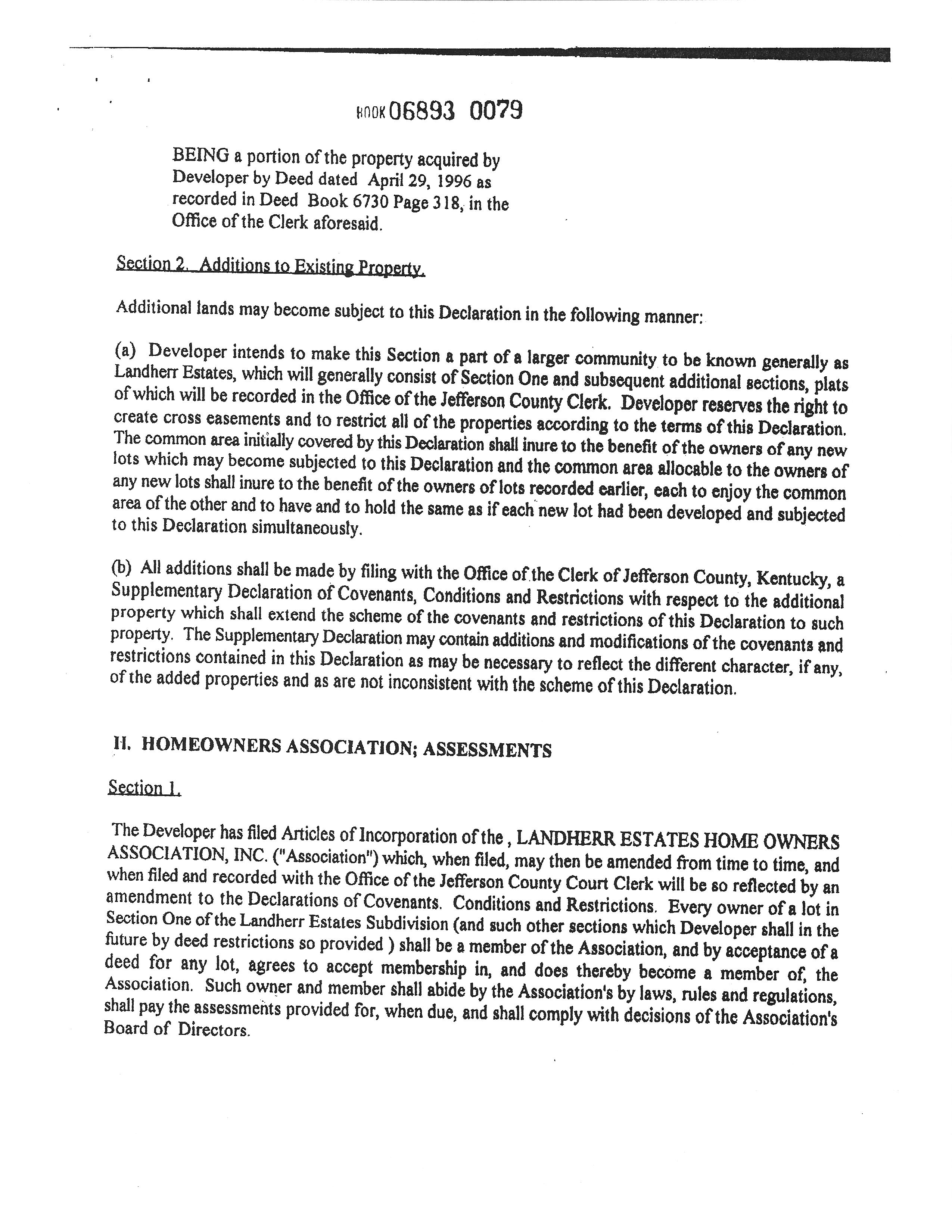 BOOK 06893 0079

BEING a portion of the property acquired by Developer by Deed dated April 29, 1996 as recorded in Deed Book 6730 Page 318, in the Office of the Clerk aforesaid.

Section 2. Additions to Existing Property.

Additional lands may become subject to this Declaration in the following manner:

(a) Developer intends to make this Section a part of a larger community to be known generally as Landherr Estates, which will generally consist of Section One and subsequent additional sections, plats of which will be recorded in the Office of the Jefferson County Clerk. Developer reserves the right to create cross easements and to restrict all of the properties according to the terms of this Declaration. The common area initially covered by this Declaration shall inure to the benefit of the owners of any new lots which may become subjected to this Declaration and the common area allocable to the owners of any new lots shall inure to the benefit of the owners of lots recorded earlier, each to enjoy the common area of the other and to have and to hold the same as if each new lot had been developed and subjected to this Declaration simultaneously.

(b) All additions shall be made by filing with the Office of the Clerk of Jefferson County, Kentucky, a Supplementary Declaration of Covenants, Conditions and Restrictions with respect to the additional property which shall extend the scheme of the covenants and restrictions of this Declaration to such property. The Supplementary Declaration may contain additions and modifications of the covenants and restrictions contained in this Declaration as may be necessary to reflect the different character, if any, of the added properties and as are not inconsistent with the scheme of this Declaration.

II. HOMEOWNERS ASSOCIATION; ASSESSMENTS

Section 1.

The Developer has filed Articles of Incorporation of the , LANDHERR ESTATES HOME OWNERS ASSOCIATION, INC. ("Association") which, when filed, may then be amended from time to time, and when filed and recorded with the Office of the Jefferson County Court Clerk will be so reflected by an amendment to the Declarations of Covenants. Conditions and Restrictions. Every owner of a lot in Section One of the Landherr Estates Subdivision (and such other sections which Developer shall in the future by deed restrictions so provided ) shall be a member of the Association, and by acceptance of a deed for any lot, agrees to accept membership in, and does thereby become a member of, the Association. Such owner and member shall abide by the Association's by laws, rules and regulations, shall pay the assessments provided for, when due, and shall comply with decisions of the Association's Board of Directors.